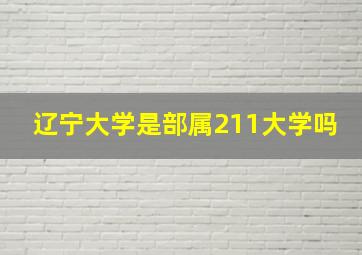 辽宁大学是部属211大学吗